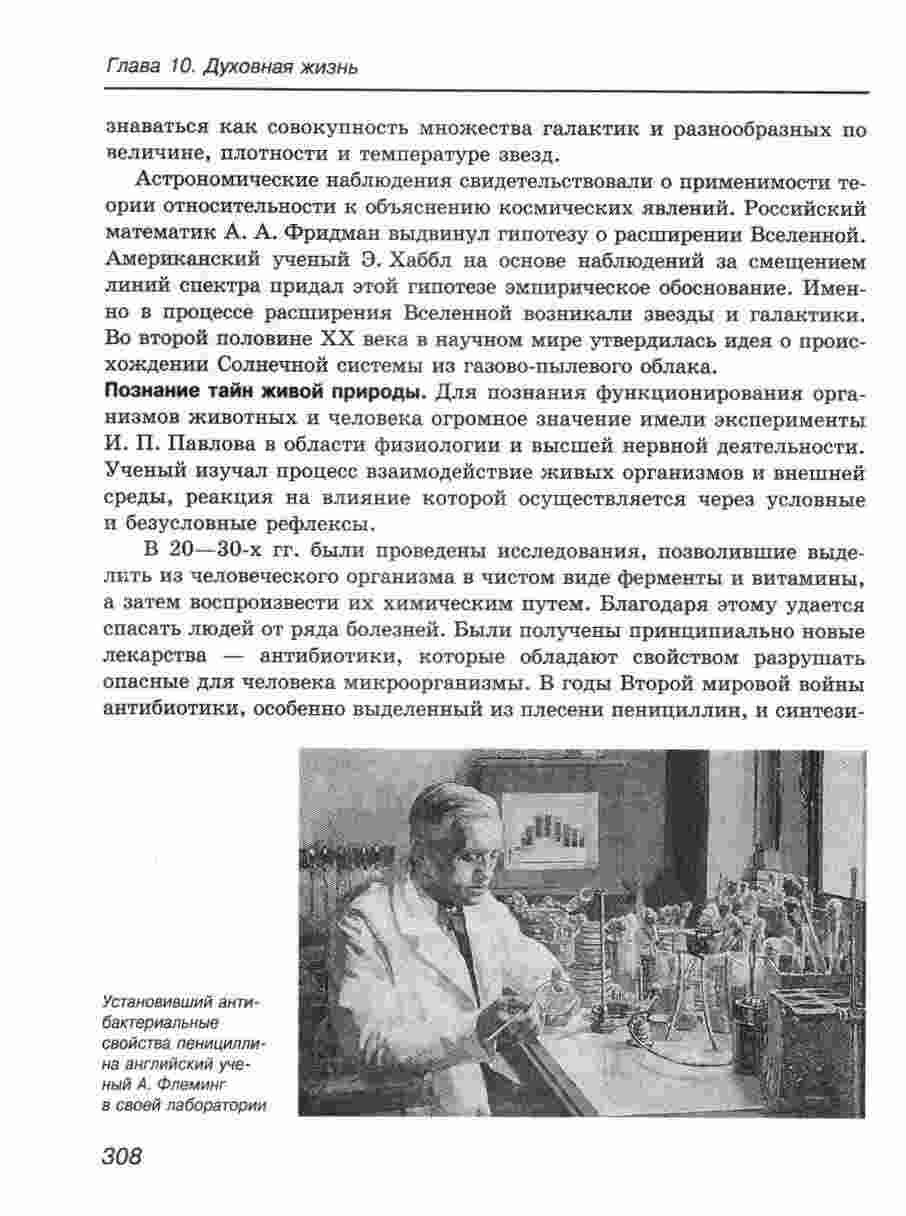 Глава 10. Духовная жизнь

знаваться как совокупность множества галактик и разнообразных по величине, плотности и температуре звезд.

Астрономические наблюдения свидетельствовали о применимости теории относительности к объяснению космических явлений. Российский математик А. А. Фридман выдвинул гипотезу о расширении Вселенной. Американский ученый Э. Хаббл на основе наблюдений за смещением линий спектра придал этой гипотезе эмпирическое обоснование. Именно в процессе расширения Вселенной возникали звезды и галактики. Во второй половине XX века в научном мире утвердилась идея о происхождении Солнечной системы из газово-пылевого облака.

Познание тайн живой природы. Для познания функционирования организмов животных и человека огромное значение имели эксперименты И. П. Павлова в области физиологии и высшей нервной деятельности. Ученый изучал процесс взаимодействие живых организмов и внешней среды, реакция на влияние которой осуществляется через условные и безусловные рефлексы.

В 20—30-х гг. были проведены исследования, позволившие выделить из человеческого организма в чистом виде ферменты и витамины, а затем воспроизвести их химическим путем. Благодаря этому удается спасать людей от ряда болезней. Были получены принципиально новые лекарства — антибиотики, которые обладают свойством разрушать опасные для человека микроорганизмы. В годы Второй мировой войны антибиотики, особенно выделенный из плесени пенициллин, и синтези-

Установивший антибактериальные свойства пенициллина английский ученый А. Флеминг в своей лаборатории

308